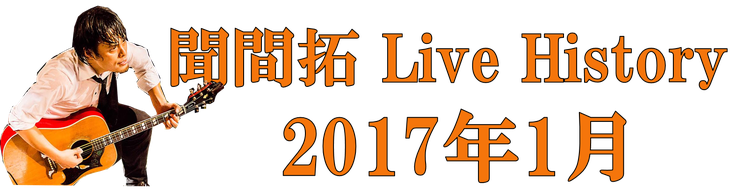 聞間拓 Live History
2017年1月